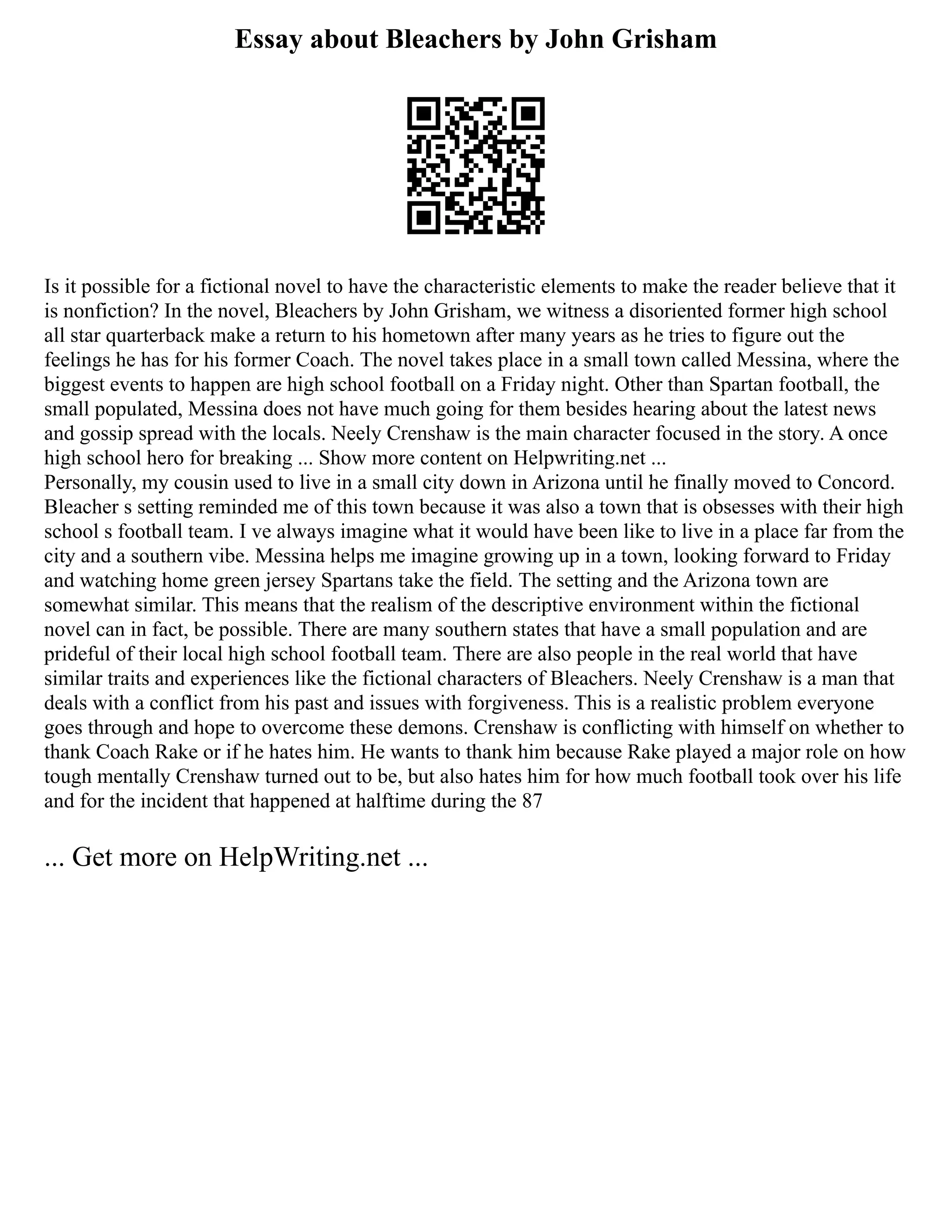 Essay about Bleachers by John Grisham

Is it possible for a fictional novel to have the characteristic elements to make the reader believe that it is nonfiction? In the novel, Bleachers by John Grisham, we witness a disoriented former high school all star quarterback make a return to his hometown after many years as he tries to figure out the feelings he has for his former Coach. The novel takes place in a small town called Messina, where the biggest events to happen are high school football on a Friday night. Other than Spartan football, the small populated, Messina does not have much going for them besides hearing about the latest news and gossip spread with the locals. Neely Crenshaw is the main character focused in the story. A once high school hero for breaking ... Show more content on Helpwriting.net ...
Personally, my cousin used to live in a small city down in Arizona until he finally moved to Concord. Bleacher s setting reminded me of this town because it was also a town that is obsesses with their high school s football team. I ve always imagine what it would have been like to live in a place far from the city and a southern vibe. Messina helps me imagine growing up in a town, looking forward to Friday and watching home green jersey Spartans take the field. The setting and the Arizona town are somewhat similar. This means that the realism of the descriptive environment within the fictional novel can in fact, be possible. There are many southern states that have a small population and are prideful of their local high school football team. There are also people in the real world that have similar traits and experiences like the fictional characters of Bleachers. Neely Crenshaw is a man that deals with a conflict from his past and issues with forgiveness. This is a realistic problem everyone goes through and hope to overcome these demons. Crenshaw is conflicting with himself on whether to thank Coach Rake or if he hates him. He wants to thank him because Rake played a major role on how tough mentally Crenshaw turned out to be, but also hates him for how much football took over his life and for the incident that happened at halftime during the 87

... Get more on HelpWriting.net ...